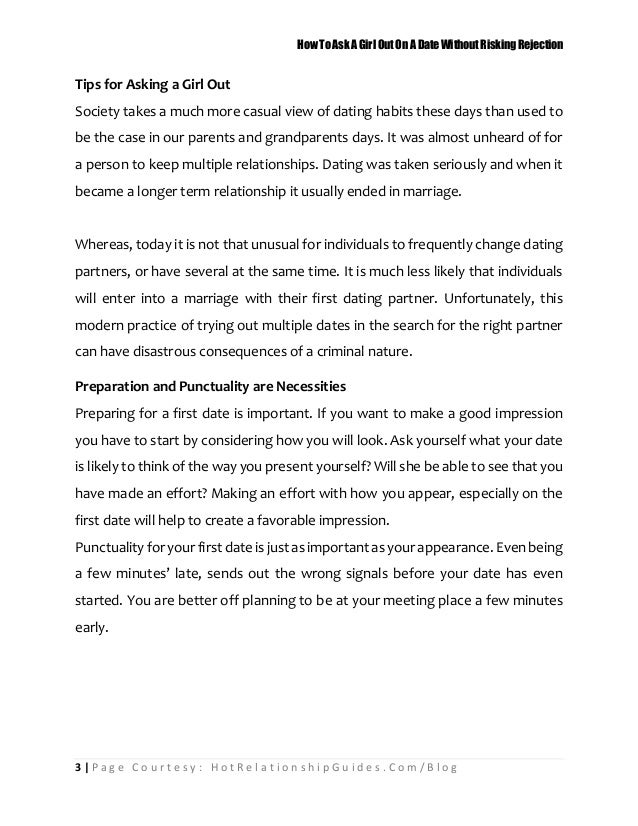 How To Ask A Girl Out On A Date Without Risking Rejection

Tips for Asking a Girl Out

Society takes a much more casual view of dating habits these days than used to be the case in our parents and grandparents days. It was almost unheard of for a person to keep multiple relationships. Dating was taken seriously and when it became a longer term relationship it usually ended in marriage.

Whereas, today it is not that unusual for individuals to frequently change dating partners, or have several at the same time. It is much less likely that individuals will enter into a marriage with their first dating partner. Unfortunately, this modern practice of trying out multiple dates in the search for the right partner can have disastrous consequences of a criminal nature.

Preparation and Punctuality are Necessities

Preparing for a first date is important. If you want to make a good impression you have to start by considering how you will look. Ask yourself what your date is likely to think of the way you present yourself? Will she be able to see that you have made an effort? Making an effort with how you appear, especially on the first date will help to create a favorable impression.

Punctuality for your first date is just as important as your appearance. Even being a few minutes' late, sends out the wrong signals before your date has even started. You are better off planning to be at your meeting place a few minutes early.

3 | Page Courtesy: HotRelationshipGuides.Com/Blog